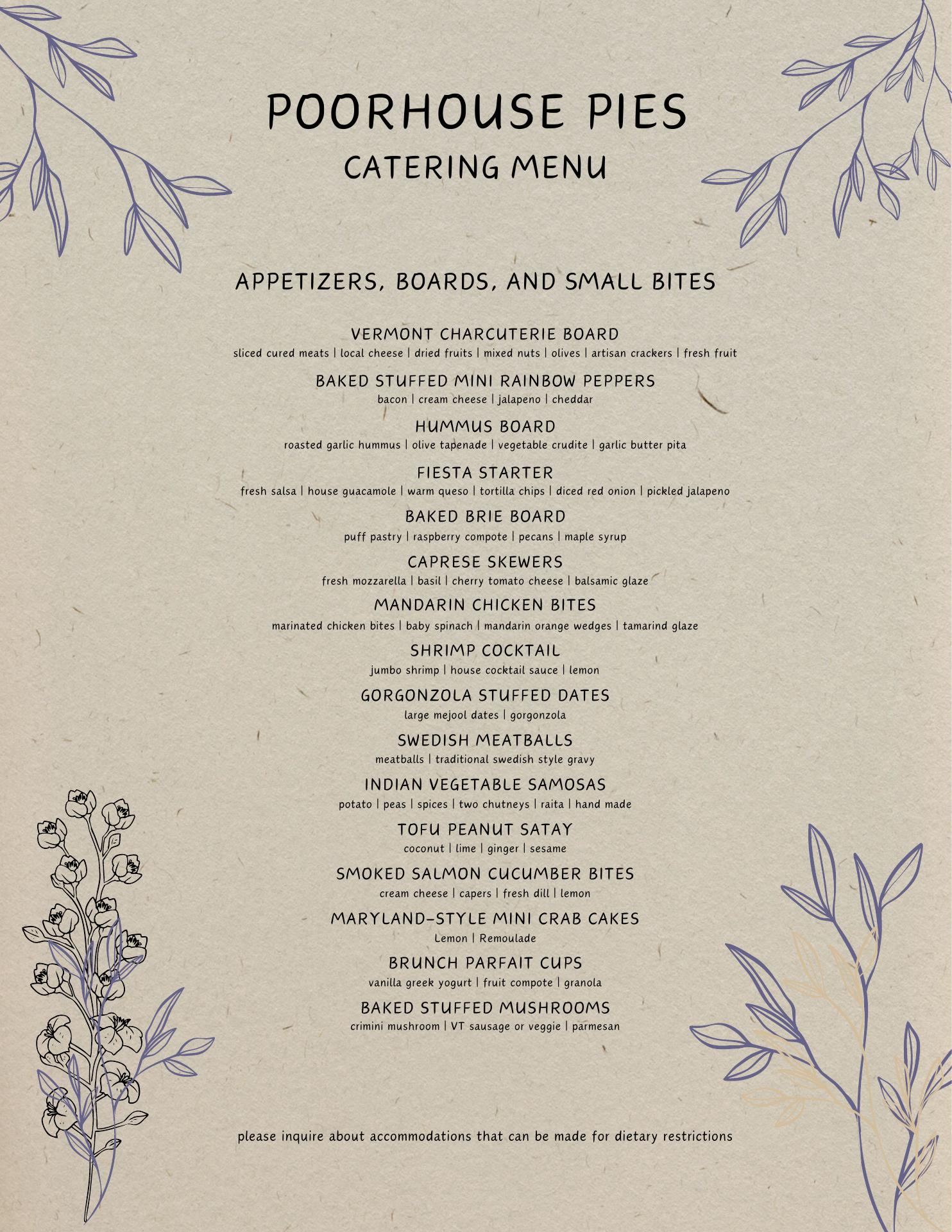 POORHOUSE PIES
CATERING MENU

APPETIZERS, BOARDS, AND SMALL BITES

VERMONT CHARCUTERIE BOARD
sliced cured meats | local cheese | dried fruits | mixed nuts | olives | artisan crackers | fresh fruit

BAKED STUFFED MINI RAINBOW PEPPERS
bacon | cream cheese | jalapeno | cheddar

HUMMUS BOARD
roasted garlic hummus | olive tapenade | vegetable crudite | garlic butter pita

FIESTA STARTER
fresh salsa | house guacamole | warm queso | tortilla chips | diced red onion | pickled jalapeno

BAKED BRIE BOARD
puff pastry | raspberry compote | pecans | maple syrup

CAPRESE SKEWERS
fresh mozzarella | basil | cherry tomato cheese | balsamic glaze

MANDARIN CHICKEN BITES
marinated chicken bites | baby spinach | mandarin orange wedges | tamarind glaze

SHRIMP COCKTAIL
jumbo shrimp | house cocktail sauce | lemon

GORGONZOLA STUFFED DATES
large mejool dates | gorgonzola

SWEDISH MEATBALLS
meatballs | traditional swedish style gravy

INDIAN VEGETABLE SAMOSAS
potato | peas | spices | two chutneys | raita | hand made

TOFU PEANUT SATAY
coconut | lime | ginger | sesame

SMOKED SALMON CUCUMBER BITES
cream cheese | capers | fresh dill | lemon

MARYLAND-STYLE MINI CRAB CAKES
Lemon | Remoulade

BRUNCH PARFAIT CUPS
vanilla greek yogurt | fruit compote | granola

BAKED STUFFED MUSHROOMS
crimini mushroom | VT sausage or veggie | parmesan

please inquire about accommodations that can be made for dietary restrictions